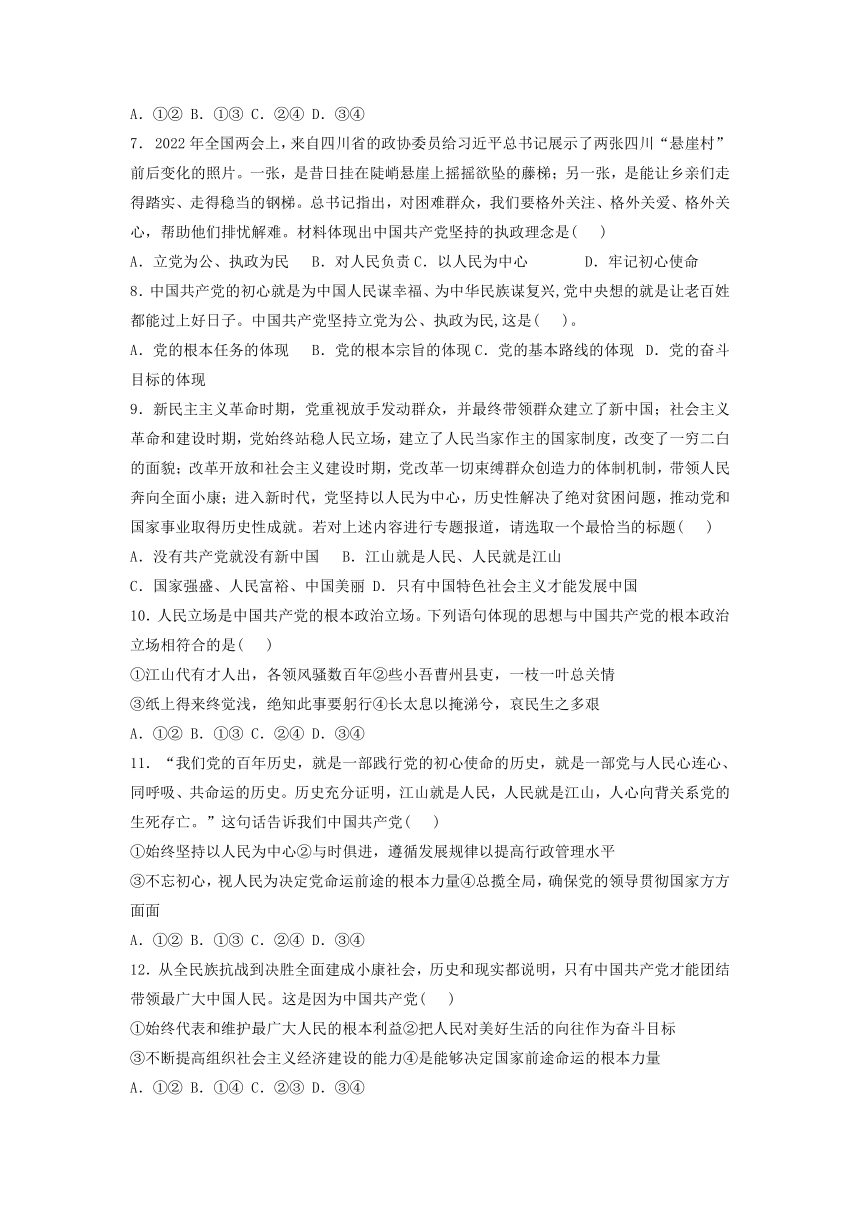 A. ①② B. ①③ C. ②④ D. ③④

7. 2022 年全国两会上，来自四川省的政协委员给习近平总书记展示了两张四川“悬崖村”前后变化的照片。一张，是昔日挂在陡峭悬崖上摇摇欲坠的藤梯；另一张，是能让乡亲们走得踏实、走得稳当的钢梯。总书记指出，对困难群众，我们要格外关注、格外关爱、格外关心，帮助他们排忧解难。材料体现出中国共产党坚持的执政理念是(　　)

A. 立党为公、执政为民　B. 对人民负责 C. 以人民为中心　　D. 牢记初心使命

8. 中国共产党的初心就是为中国人民谋幸福、为中华民族谋复兴,党中央想的就是让老百姓都能过上好日子。中国共产党坚持立党为公、执政为民,这是(　　)。

A. 党的根本任务的体现　B. 党的根本宗旨的体现 C. 党的基本路线的体现　D. 党的奋斗目标的体现

9. 新民主主义革命时期，党重视放手发动群众，并最终带领群众建立了新中国；社会主义革命和建设时期，党始终站稳人民立场，建立了人民当家作主的国家制度，改变了一穷二白的面貌；改革开放和社会主义建设时期，党改革一切束缚群众创造力的体制机制，带领人民奔向全面小康；进入新时代，党坚持以人民为中心，历史性解决了绝对贫困问题，推动党和国家事业取得历史性成就。若对上述内容进行专题报道，请选取一个最恰当的标题(　　)

A. 没有共产党就没有新中国　B. 江山就是人民、人民就是江山

C. 国家强盛、人民富裕、中国美丽 D. 只有中国特色社会主义才能发展中国

10. 人民立场是中国共产党的根本政治立场。下列语句体现的思想与中国共产党的根本政治立场相符合的是(　　)

①江山代有才人出，各领风骚数百年②些小吾曹州县吏，一枝一叶总关情

③纸上得来终觉浅，绝知此事要躬行④长太息以掩涕兮，哀民生之多艰

A. ①② B. ①③ C. ②④ D. ③④

11. “我们党的百年历史，就是一部践行党的初心使命的历史，就是一部党与人民心连心、同呼吸、共命运的历史。历史充分证明，江山就是人民，人民就是江山，人心向背关系党的生死存亡。”这句话告诉我们中国共产党(　　)

①始终坚持以人民为中心②与时俱进，遵循发展规律以提高行政管理水平

③不忘初心，视人民为决定党命运前途的根本力量④总揽全局，确保党的领导贯彻国家方方面面

A. ①② B. ①③ C. ②④ D. ③④

12. 从全民族抗战到决胜全面建成小康社会，历史和现实都说明，只有中国共产党才能团结带领最广大中国人民。这是因为中国共产党(　　)

①始终代表和维护最广大人民的根本利益②把人民对美好生活的向往作为奋斗目标

③不断提高组织社会主义经济建设的能力④是能够决定国家前途命运的根本力量

A. ①② B. ①④ C. ②③ D. ③④